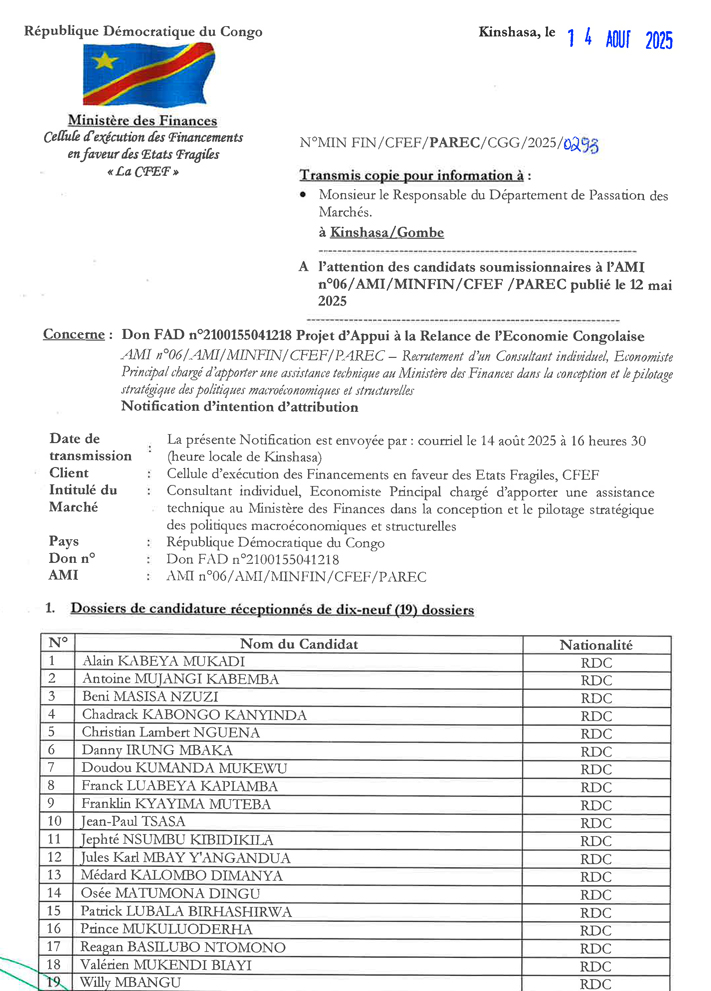 République Démocratique du Congo

Kinshasa, le 14 AOUT 2025

Ministère des Finances
Cellule d'exécution des Financements en faveur des Etats Fragiles
« La CFEF »

N°MIN FIN/CFEF/PAREC/CGG/2025/0293

Transmis copie pour information à :

• Monsieur le Responsable du Département de Passation des Marchés.

à Kinshasa/Gombe

A l'attention des candidats soumissionnaires à l'AMI n°06/AMI/MINFIN/CFEF /PAREC publié le 12 mai 2025

Concerne : Don FAD n°2100155041218 Projet d'Appui à la Relance de l'Economie Congolaise

AMI n°06/AMI/MINFIN/CFEF/PAREC – Recrutement d'un Consultant individuel, Economiste Principal chargé d'apporter une assistance technique au Ministère des Finances dans la conception et le pilotage stratégique des politiques macroéconomiques et structurelles

Notification d'intention d'attribution

Date de transmission : La présente Notification est envoyée par : courriel le 14 août 2025 à 16 heures 30 (heure locale de Kinshasa)
Client : Cellule d'exécution des Financements en faveur des Etats Fragiles, CFEF
Intitulé du Marché : Consultant individuel, Economiste Principal chargé d'apporter une assistance technique au Ministère des Finances dans la conception et le pilotage stratégique des politiques macroéconomiques et structurelles
Pays : République Démocratique du Congo
Don n° : Don FAD n°2100155041218
AMI : AMI n°06/AMI/MINFIN/CFEF/PAREC

1. Dossiers de candidature réceptionnés de dix-neuf (19) dossiers

| N° | Nom du Candidat | Nationalité |
|---|---|---|
| 1 | Alain KABEYA MUKADI | RDC |
| 2 | Antoine MUJANGI KABEMBA | RDC |
| 3 | Beni MASISA NZUZI | RDC |
| 4 | Chadrack KABONGO KANYINDA | RDC |
| 5 | Christian Lambert NGUENA | RDC |
| 6 | Danny IRUNG MBAKA | RDC |
| 7 | Doudou KUMANDA MUKEWU | RDC |
| 8 | Franck LUABEYA KAPIAMBA | RDC |
| 9 | Franklin KYAYIMA MUTEBA | RDC |
| 10 | Jean-Paul TSASA | RDC |
| 11 | Jephté NSUMBU KIBIDIKILA | RDC |
| 12 | Jules Karl MBAY Y'ANGANDUA | RDC |
| 13 | Médard KALOMBO DIMANYA | RDC |
| 14 | Osée MATUMONA DINGU | RDC |
| 15 | Patrick LUBALA BIRHASHIRWA | RDC |
| 16 | Prince MUKULUODERHA | RDC |
| 17 | Reagan BASILUBO NTOMONO | RDC |
| 18 | Valérien MUKENDI BIAYI | RDC |
| 19 | Willy MBANGU | RDC |